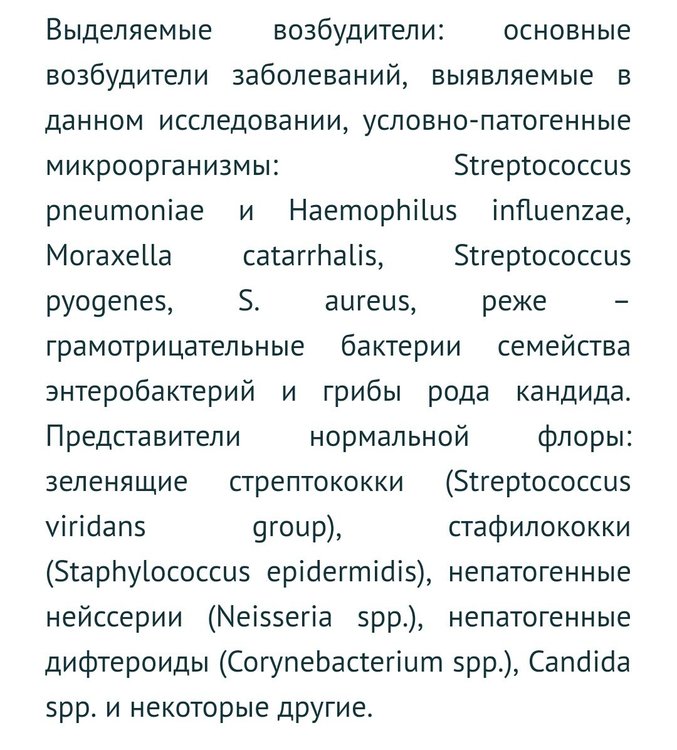 Выделяемые возбудители: основные возбудители заболеваний, выявляемые в данном исследовании, условно-патогенные микроорганизмы: Streptococcus pneumoniae и Haemophilus influenzae, Moraxella catarrhalis, Streptococcus pyogenes, S. aureus, реже – грамотрицательные бактерии семейства энтеробактерий и грибы рода кандида. Представители нормальной флоры: зеленящие стрептококки (Streptococcus viridans group), стафилококки (Staphylococcus epidermidis), непатогенные нейссерии (Neisseria spp.), непатогенные дифтероиды (Corynebacterium spp.), Candida spp. и некоторые другие.